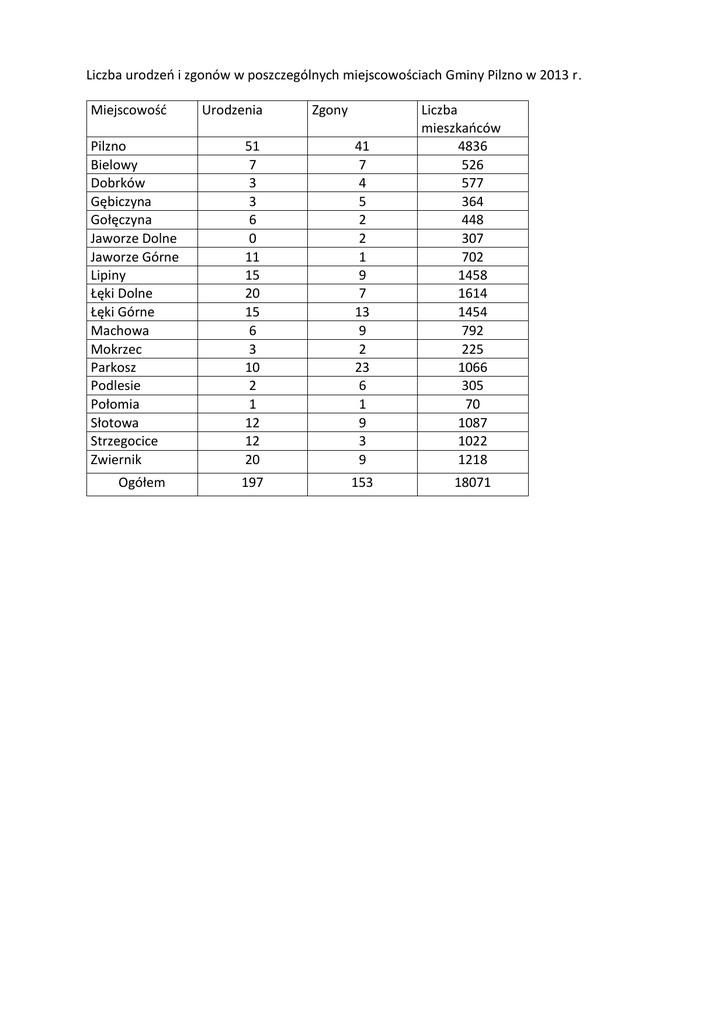 Liczba urodzeń i zgonów w poszczególnych miejscowościach Gminy Pilzno w 2013 r.

| Miejscowość | Urodzenia | Zgony | Liczba mieszkańców |
|---|---|---|---|
| Pilzno | 51 | 41 | 4836 |
| Bielowy | 7 | 7 | 526 |
| Dobrków | 3 | 4 | 577 |
| Gębiczyna | 3 | 5 | 364 |
| Gołęczyna | 6 | 2 | 448 |
| Jaworze Dolne | 0 | 2 | 307 |
| Jaworze Górne | 11 | 1 | 702 |
| Lipiny | 15 | 9 | 1458 |
| Łęki Dolne | 20 | 7 | 1614 |
| Łęki Górne | 15 | 13 | 1454 |
| Machowa | 6 | 9 | 792 |
| Mokrzec | 3 | 2 | 225 |
| Parkosz | 10 | 23 | 1066 |
| Podlesie | 2 | 6 | 305 |
| Połomia | 1 | 1 | 70 |
| Słotowa | 12 | 9 | 1087 |
| Strzegocice | 12 | 3 | 1022 |
| Zwiernik | 20 | 9 | 1218 |
| Ogółem | 197 | 153 | 18071 |